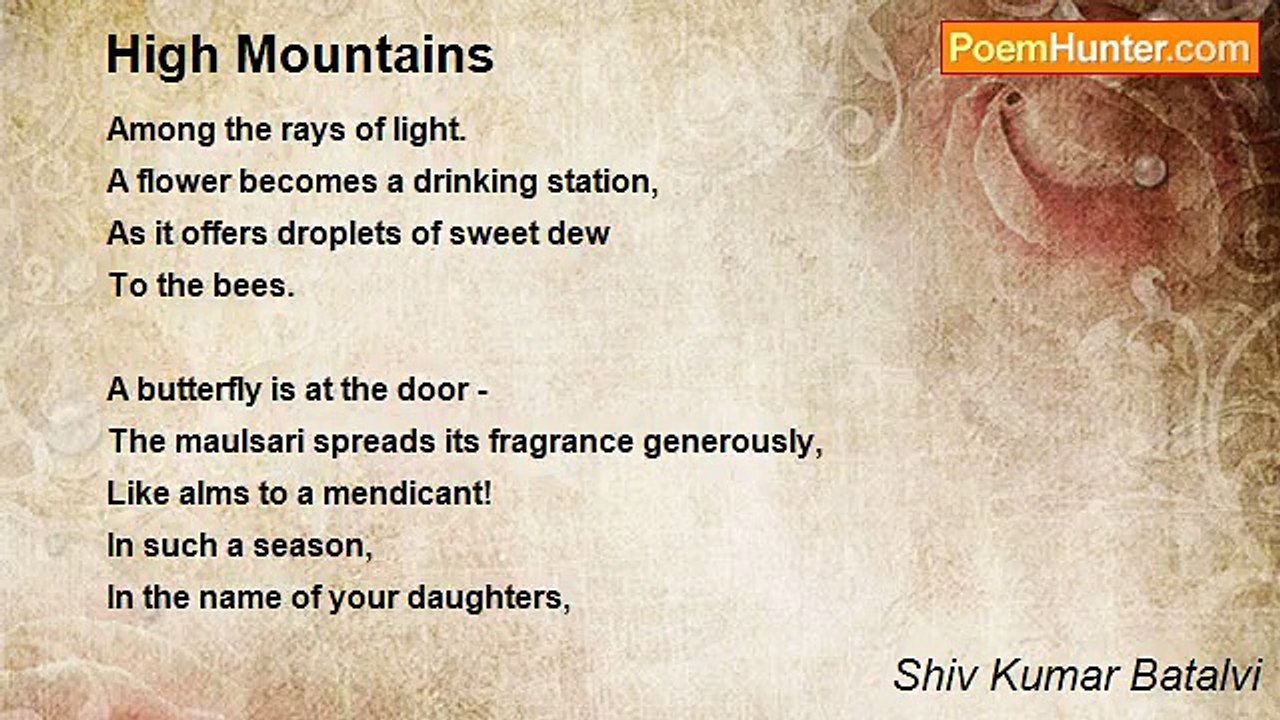 High Mountains

PoemHunter.com

Among the rays of light.
A flower becomes a drinking station,
As it offers droplets of sweet dew
To the bees.

A butterfly is at the door -
The maulsari spreads its fragrance generously,
Like alms to a mendicant!
In such a season,
In the name of your daughters,

Shiv Kumar Batalvi